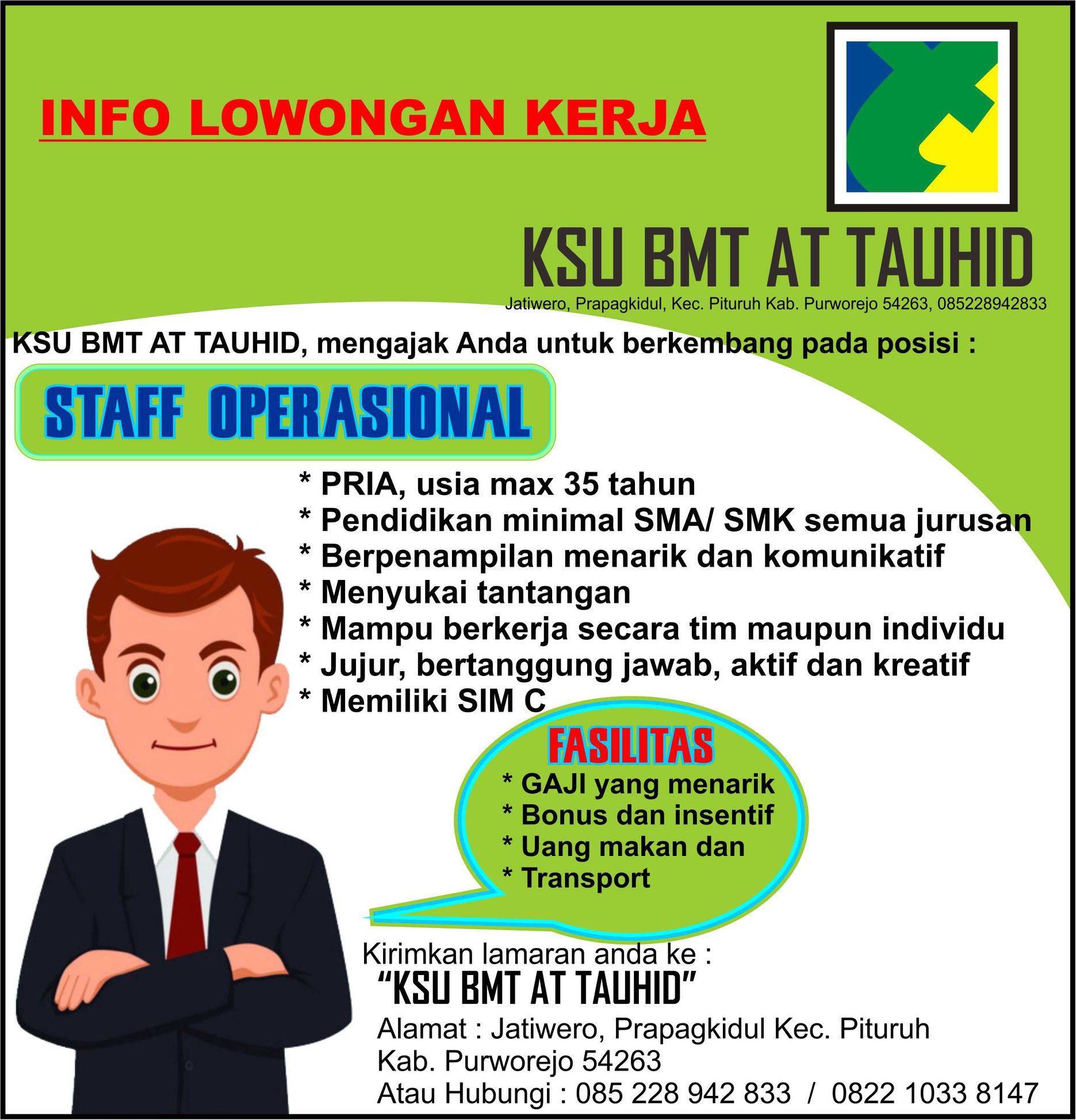 INFO LOWONGAN KERJA

KSU BMT AT TAUHID

Jatiwero, Prapagkidul, Kec. Pituruh Kab. Purworejo 54263, 085228942833

KSU BMT AT TAUHID, mengajak Anda untuk berkembang pada posisi :

STAFF OPERASIONAL

* PRIA, usia max 35 tahun
* Pendidikan minimal SMA/ SMK semua jurusan
* Berpenampilan menarik dan komunikatif
* Menyukai tantangan
* Mampu berkerja secara tim maupun individu
* Jujur, bertanggung jawab, aktif dan kreatif
* Memiliki SIM C

FASILITAS
* GAJI yang menarik
* Bonus dan insentif
* Uang makan dan
* Transport

Kirimkan lamaran anda ke :
"KSU BMT AT TAUHID"
Alamat : Jatiwero, Prapagkidul Kec. Pituruh
Kab. Purworejo 54263
Atau Hubungi : 085 228 942 833 / 0822 1033 8147